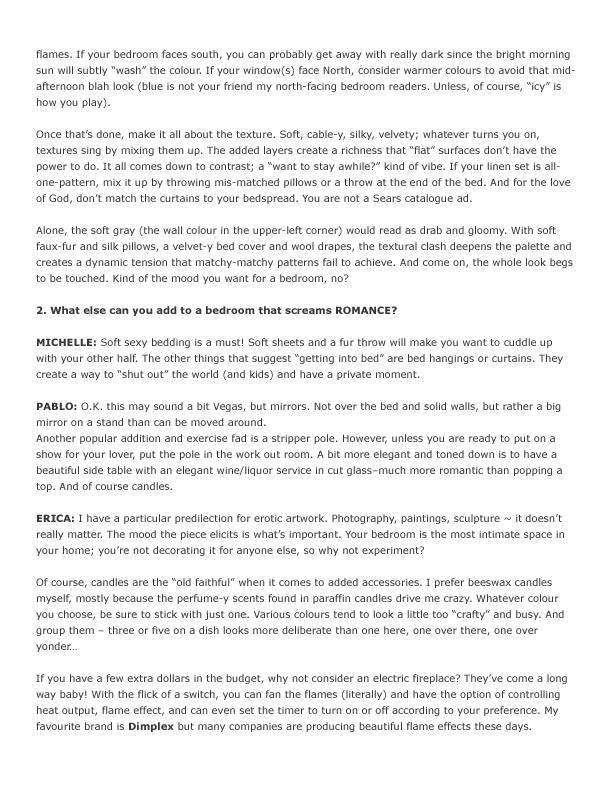 flames. If your bedroom faces south, you can probably get away with really dark since the bright morning sun will subtly "wash" the colour. If your window(s) face North, consider warmer colours to avoid that mid-afternoon blah look (blue is not your friend my north-facing bedroom readers. Unless, of course, "icy" is how you play).

Once that's done, make it all about the texture. Soft, cable-y, silky, velvety; whatever turns you on, textures sing by mixing them up. The added layers create a richness that "flat" surfaces don't have the power to do. It all comes down to contrast; a "want to stay awhile?" kind of vibe. If your linen set is all-one-pattern, mix it up by throwing mis-matched pillows or a throw at the end of the bed. And for the love of God, don't match the curtains to your bedspread. You are not a Sears catalogue ad.

Alone, the soft gray (the wall colour in the upper-left corner) would read as drab and gloomy. With soft faux-fur and silk pillows, a velvet-y bed cover and wool drapes, the textural clash deepens the palette and creates a dynamic tension that matchy-matchy patterns fail to achieve. And come on, the whole look begs to be touched. Kind of the mood you want for a bedroom, no?

2. What else can you add to a bedroom that screams ROMANCE?

MICHELLE: Soft sexy bedding is a must! Soft sheets and a fur throw will make you want to cuddle up with your other half. The other things that suggest "getting into bed" are bed hangings or curtains. They create a way to "shut out" the world (and kids) and have a private moment.

PABLO: O.K. this may sound a bit Vegas, but mirrors. Not over the bed and solid walls, but rather a big mirror on a stand than can be moved around.
Another popular addition and exercise fad is a stripper pole. However, unless you are ready to put on a show for your lover, put the pole in the work out room. A bit more elegant and toned down is to have a beautiful side table with an elegant wine/liquor service in cut glass–much more romantic than popping a top. And of course candles.

ERICA: I have a particular predilection for erotic artwork. Photography, paintings, sculpture ~ it doesn't really matter. The mood the piece elicits is what's important. Your bedroom is the most intimate space in your home; you're not decorating it for anyone else, so why not experiment?

Of course, candles are the "old faithful" when it comes to added accessories. I prefer beeswax candles myself, mostly because the perfume-y scents found in paraffin candles drive me crazy. Whatever colour you choose, be sure to stick with just one. Various colours tend to look a little too "crafty" and busy. And group them – three or five on a dish looks more deliberate than one here, one over there, one over yonder…

If you have a few extra dollars in the budget, why not consider an electric fireplace? They've come a long way baby! With the flick of a switch, you can fan the flames (literally) and have the option of controlling heat output, flame effect, and can even set the timer to turn on or off according to your preference. My favourite brand is Dimplex but many companies are producing beautiful flame effects these days.